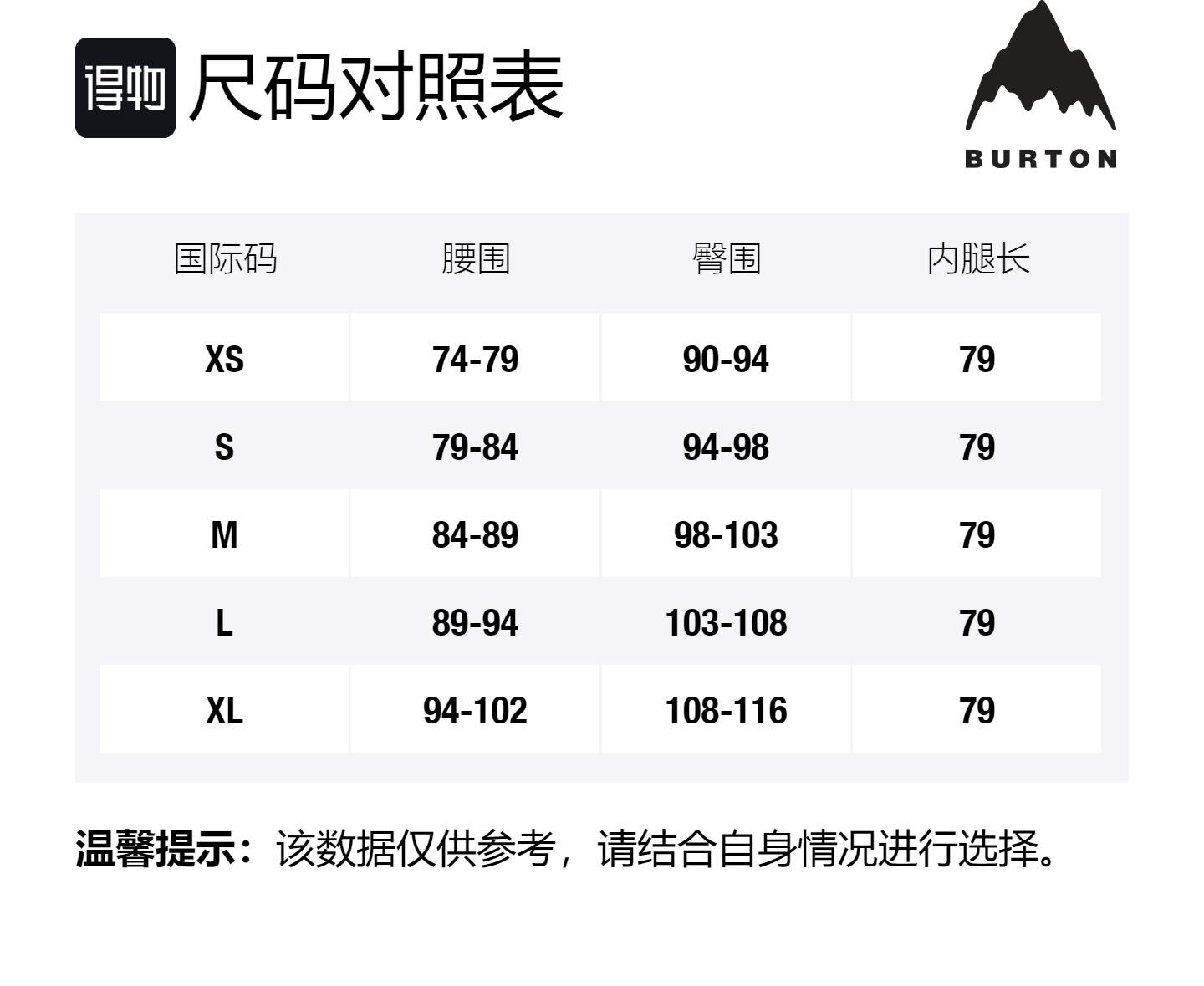 得物 尺码对照表

BURTON

| 国际码 | 腰围 | 臀围 | 内腿长 |
|---|---|---|---|
| XS | 74-79 | 90-94 | 79 |
| S | 79-84 | 94-98 | 79 |
| M | 84-89 | 98-103 | 79 |
| L | 89-94 | 103-108 | 79 |
| XL | 94-102 | 108-116 | 79 |

温馨提示：该数据仅供参考，请结合自身情况进行选择。